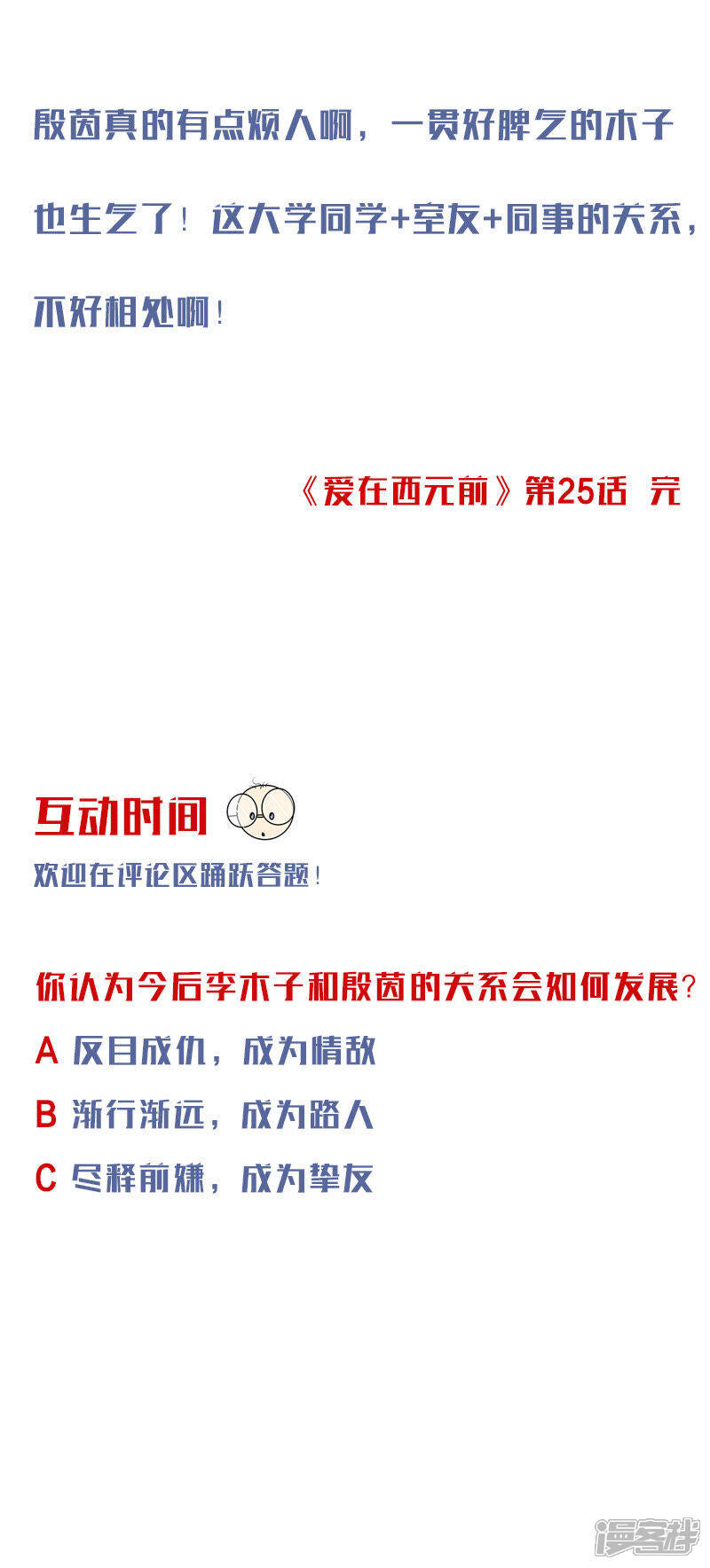 殷茵真的有点烦人啊，一贯好脾气的木子也生气了！这大学同学+室友+同事的关系，不好相处啊！

《爱在西元前》第25话 完

互动时间

欢迎在评论区踊跃答题！

你认为今后李木子和殷茵的关系会如何发展？

A 反目成仇，成为情敌

B 渐行渐远，成为路人

C 尽释前嫌，成为挚友

漫客栈